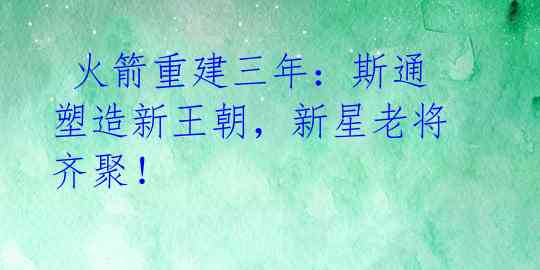 火箭重建三年：斯通塑造新王朝，新星老将齐聚！